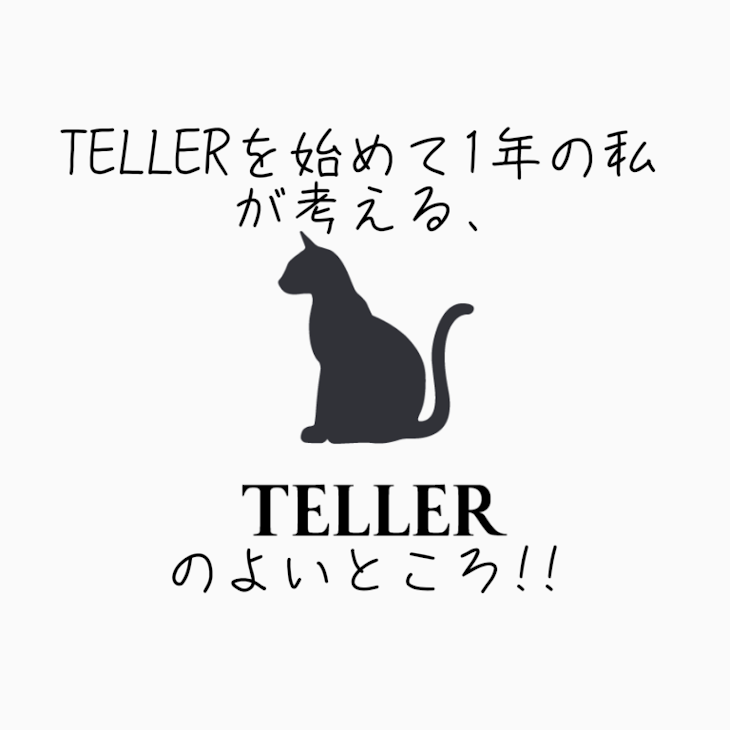 TELLERを始めて1年の私が考える、

TELLER
のよいところ!!